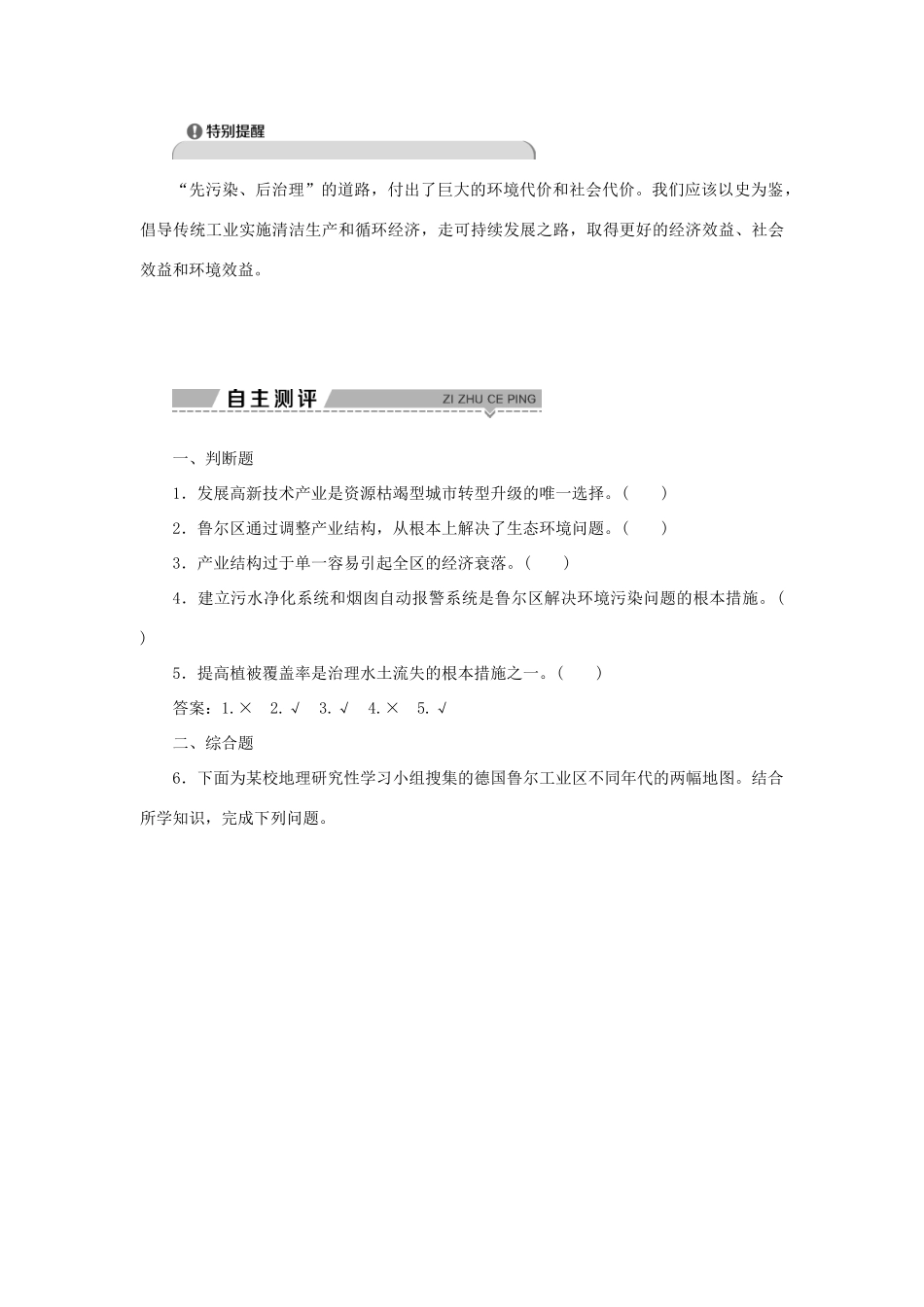 特别提醒

“先污染、后治理”的道路，付出了巨大的环境代价和社会代价。我们应该以史为鉴，倡导传统工业实施清洁生产和循环经济，走可持续发展之路，取得更好的经济效益、社会效益和环境效益。

自主测评 ZI ZHU CE PING

一、判断题

1．发展高新技术产业是资源枯竭型城市转型升级的唯一选择。(　　)

2．鲁尔区通过调整产业结构，从根本上解决了生态环境问题。(　　)

3．产业结构过于单一容易引起全区的经济衰落。(　　)

4．建立污水净化系统和烟囱自动报警系统是鲁尔区解决环境污染问题的根本措施。(　　)

5．提高植被覆盖率是治理水土流失的根本措施之一。(　　)

答案：1.×　2.√　3.√　4.×　5.√

二、综合题

6．下面为某校地理研究性学习小组搜集的德国鲁尔工业区不同年代的两幅地图。结合所学知识，完成下列问题。